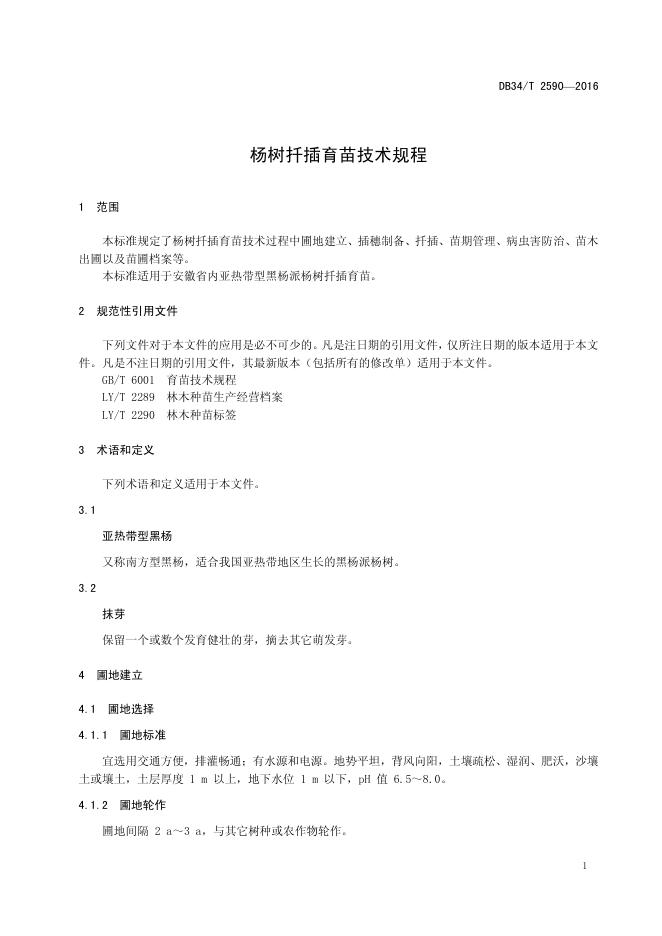 DB34/T 2590—2016

杨树扦插育苗技术规程

1　范围

本标准规定了杨树扦插育苗技术过程中圃地建立、插穗制备、扦插、苗期管理、病虫害防治、苗木出圃以及苗圃档案等。

本标准适用于安徽省内亚热带型黑杨派杨树扦插育苗。

2　规范性引用文件

下列文件对于本文件的应用是必不可少的。凡是注日期的引用文件，仅所注日期的版本适用于本文件。凡是不注日期的引用文件，其最新版本（包括所有的修改单）适用于本文件。

GB/T 6001　育苗技术规程

LY/T 2289　林木种苗生产经营档案

LY/T 2290　林木种苗标签

3　术语和定义

下列术语和定义适用于本文件。

3.1

亚热带型黑杨

又称南方型黑杨，适合我国亚热带地区生长的黑杨派杨树。

3.2

抹芽

保留一个或数个发育健壮的芽，摘去其它萌发芽。

4　圃地建立

4.1　圃地选择

4.1.1　圃地标准

宜选用交通方便，排灌畅通；有水源和电源。地势平坦，背风向阳，土壤疏松、湿润、肥沃，沙壤土或壤土，土层厚度 1 m 以上，地下水位 1 m 以下，pH 值 6.5～8.0。

4.1.2　圃地轮作

圃地间隔 2 a～3 a，与其它树种或农作物轮作。

1